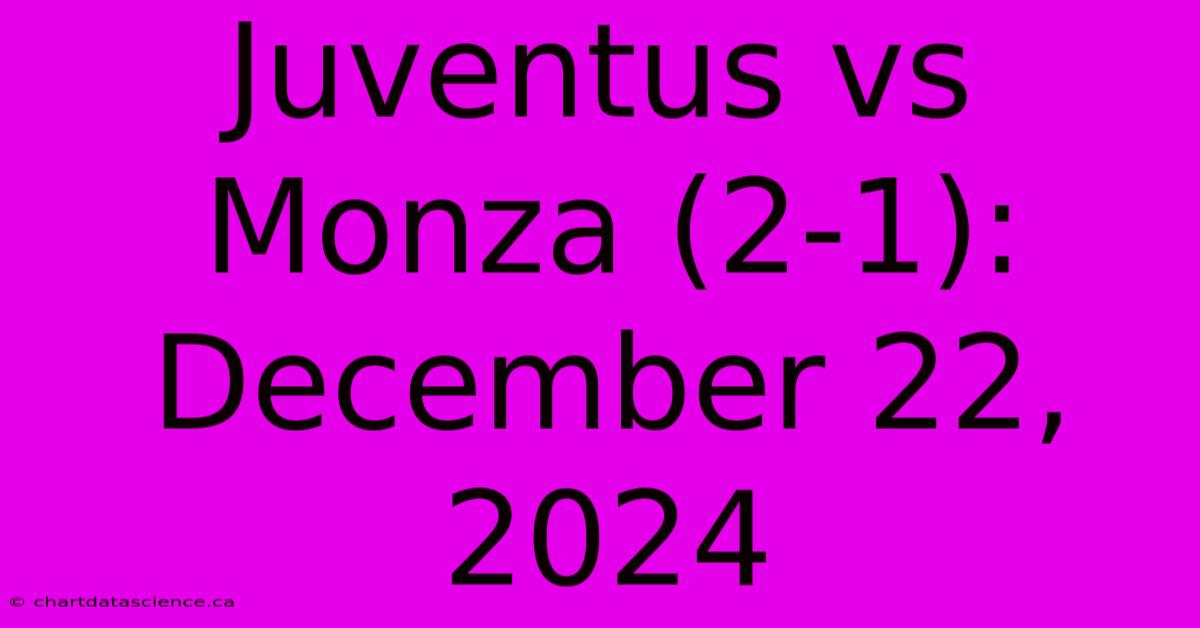 Juventus vs Monza (2-1): December 22, 2024

© chartdatascience.ca